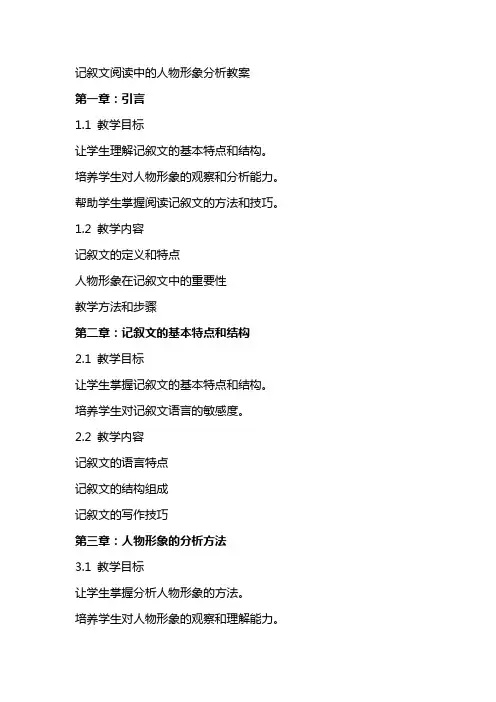 记叙文阅读中的人物形象分析教案

第一章：引言

1.1 教学目标

让学生理解记叙文的基本特点和结构。

培养学生对人物形象的观察和分析能力。

帮助学生掌握阅读记叙文的方法和技巧。

1.2 教学内容

记叙文的定义和特点

人物形象在记叙文中的重要性

教学方法和步骤

第二章：记叙文的基本特点和结构

2.1 教学目标

让学生掌握记叙文的基本特点和结构。

培养学生对记叙文语言的敏感度。

2.2 教学内容

记叙文的语言特点

记叙文的结构组成

记叙文的写作技巧

第三章：人物形象的分析方法

3.1 教学目标

让学生掌握分析人物形象的方法。

培养学生对人物形象的观察和理解能力。